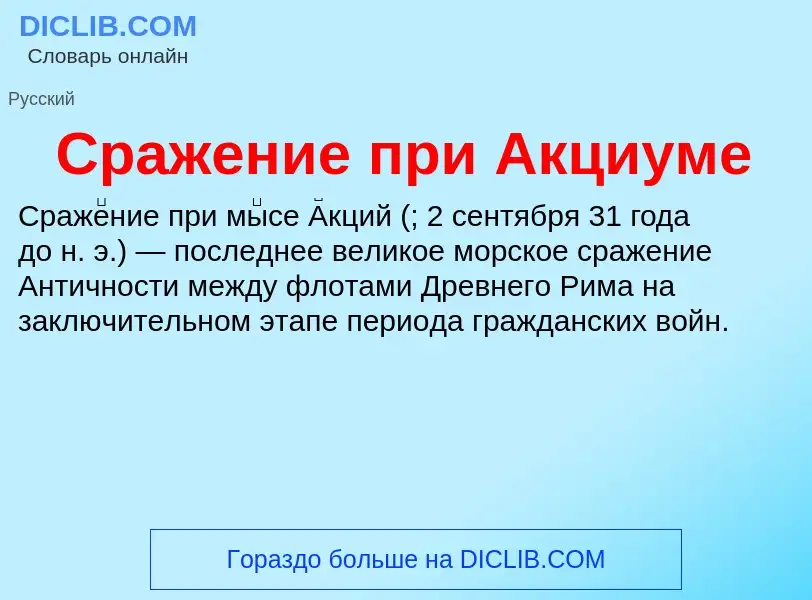 DICLIB.COM
Словарь онлайн

Русский

Сражение при Акциуме

Сраже́ние при мы́се А́кций (; 2 сентября 31 года до н. э.) — последнее великое морское сражение Античности между флотами Древнего Рима на заключительном этапе периода гражданских войн.

Гораздо больше на DICLIB.COM